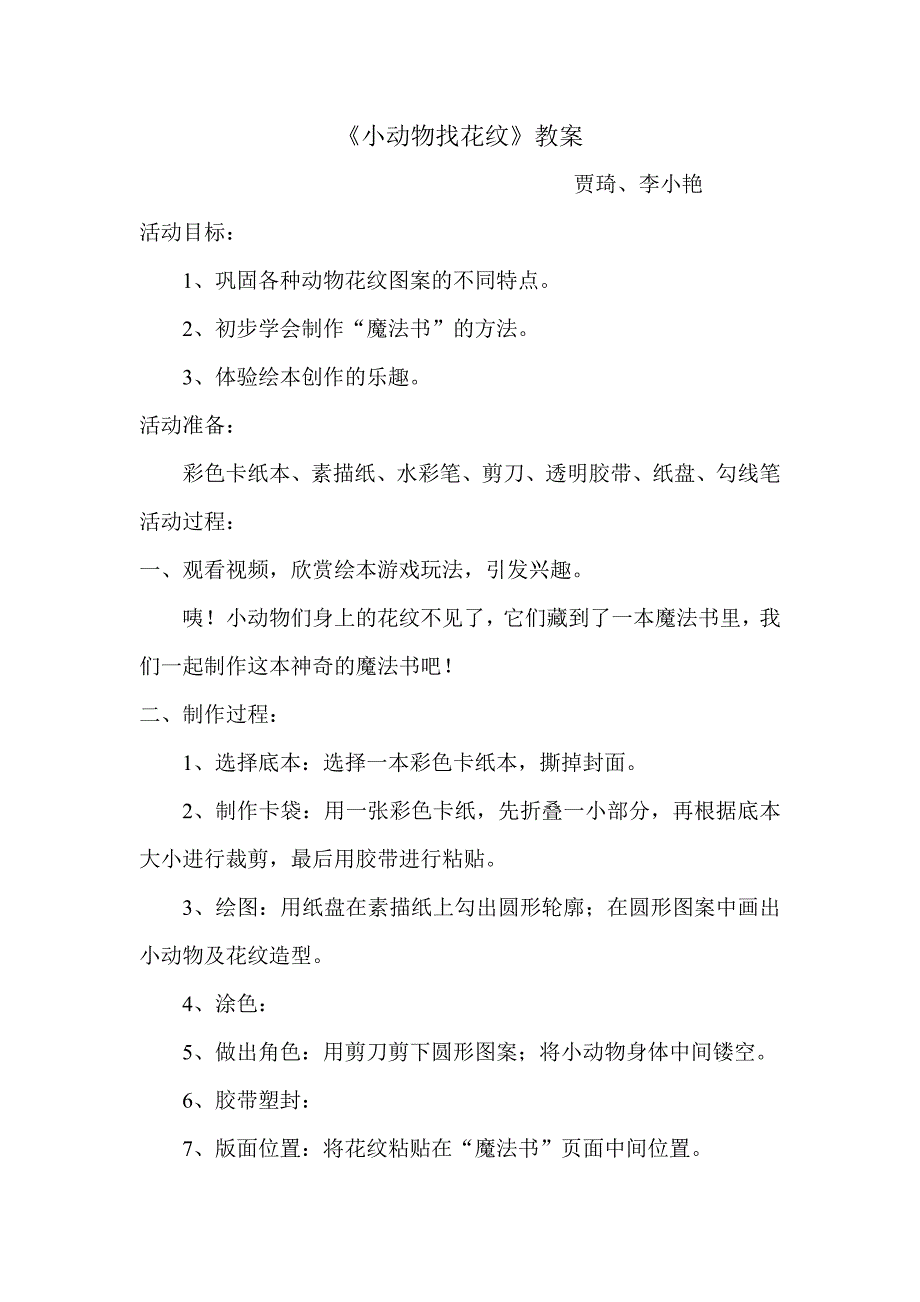 《小动物找花纹》教案

贾琦、李小艳

活动目标：

1、巩固各种动物花纹图案的不同特点。

2、初步学会制作“魔法书”的方法。

3、体验绘本创作的乐趣。

活动准备：

彩色卡纸本、素描纸、水彩笔、剪刀、透明胶带、纸盘、勾线笔

活动过程：

一、观看视频，欣赏绘本游戏玩法，引发兴趣。

咦！小动物们身上的花纹不见了，它们藏到了一本魔法书里，我们一起制作这本神奇的魔法书吧！

二、制作过程：

1、选择底本：选择一本彩色卡纸本，撕掉封面。

2、制作卡袋：用一张彩色卡纸，先折叠一小部分，再根据底本大小进行裁剪，最后用胶带进行粘贴。

3、绘图：用纸盘在素描纸上勾出圆形轮廓；在圆形图案中画出小动物及花纹造型。

4、涂色：

5、做出角色：用剪刀剪下圆形图案；将小动物身体中间镂空。

6、胶带塑封：

7、版面位置：将花纹粘贴在“魔法书”页面中间位置。